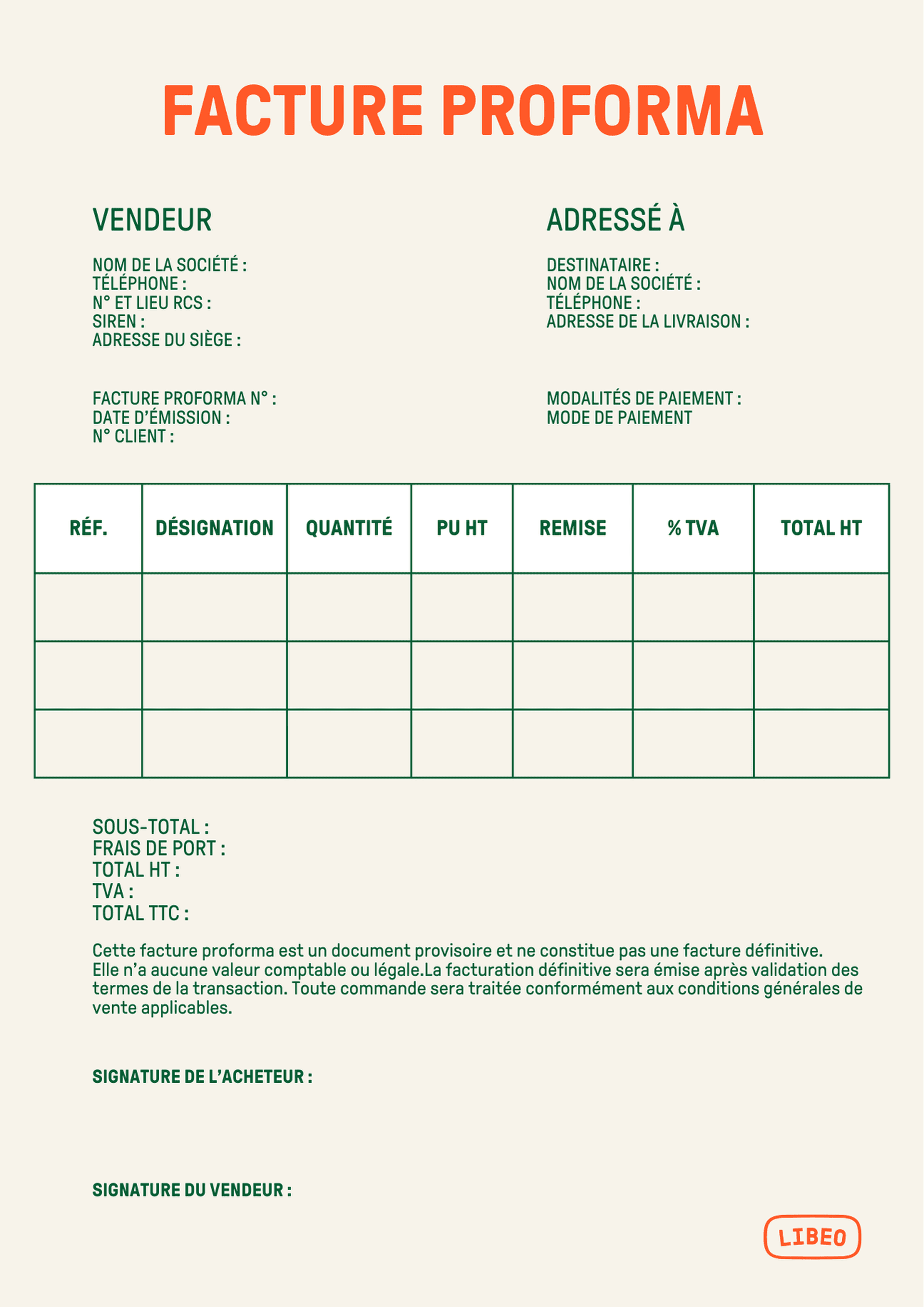 FACTURE PROFORMA

VENDEUR

NOM DE LA SOCIÉTÉ :
TÉLÉPHONE :
N° ET LIEU RCS :
SIREN :
ADRESSE DU SIÈGE :

FACTURE PROFORMA N° :
DATE D'ÉMISSION :
N° CLIENT :

ADRESSÉ À

DESTINATAIRE :
NOM DE LA SOCIÉTÉ :
TÉLÉPHONE :
ADRESSE DE LA LIVRAISON :

MODALITÉS DE PAIEMENT :
MODE DE PAIEMENT

| RÉF. | DÉSIGNATION | QUANTITÉ | PU HT | REMISE | % TVA | TOTAL HT |
|---|---|---|---|---|---|---|
| | | | | | | |
| | | | | | | |
| | | | | | | |

SOUS-TOTAL :
FRAIS DE PORT :
TOTAL HT :
TVA :
TOTAL TTC :

Cette facture proforma est un document provisoire et ne constitue pas une facture définitive. Elle n'a aucune valeur comptable ou légale.La facturation définitive sera émise après validation des termes de la transaction. Toute commande sera traitée conformément aux conditions générales de vente applicables.

SIGNATURE DE L'ACHETEUR :

SIGNATURE DU VENDEUR :

LIBEO